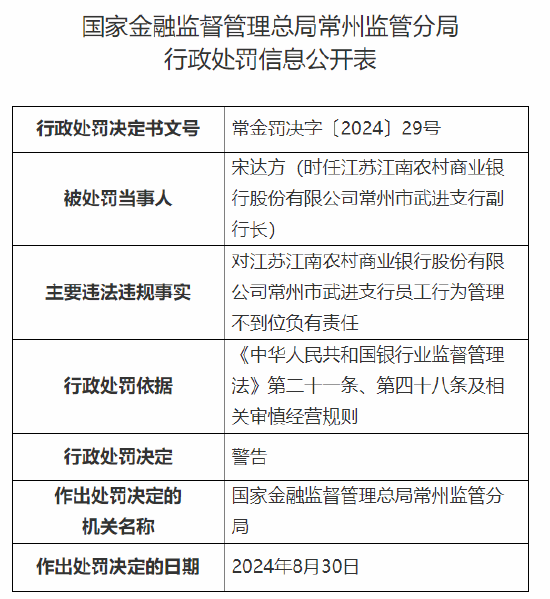 国家金融监督管理总局常州监管分局
行政处罚信息公开表

| 行政处罚决定书文号 | 常金罚决字〔2024〕29号 |
|---|---|
| 被处罚当事人 | 宋达方（时任江苏江南农村商业银行股份有限公司常州市武进支行副行长） |
| 主要违法违规事实 | 对江苏江南农村商业银行股份有限公司常州市武进支行员工行为管理不到位负有责任 |
| 行政处罚依据 | 《中华人民共和国银行业监督管理法》第二十一条、第四十八条及相关审慎经营规则 |
| 行政处罚决定 | 警告 |
| 作出处罚决定的机关名称 | 国家金融监督管理总局常州监管分局 |
| 作出处罚决定的日期 | 2024年8月30日 |